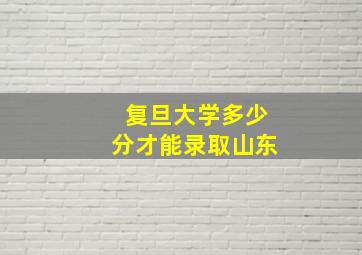 复旦大学多少
分才能录取山东